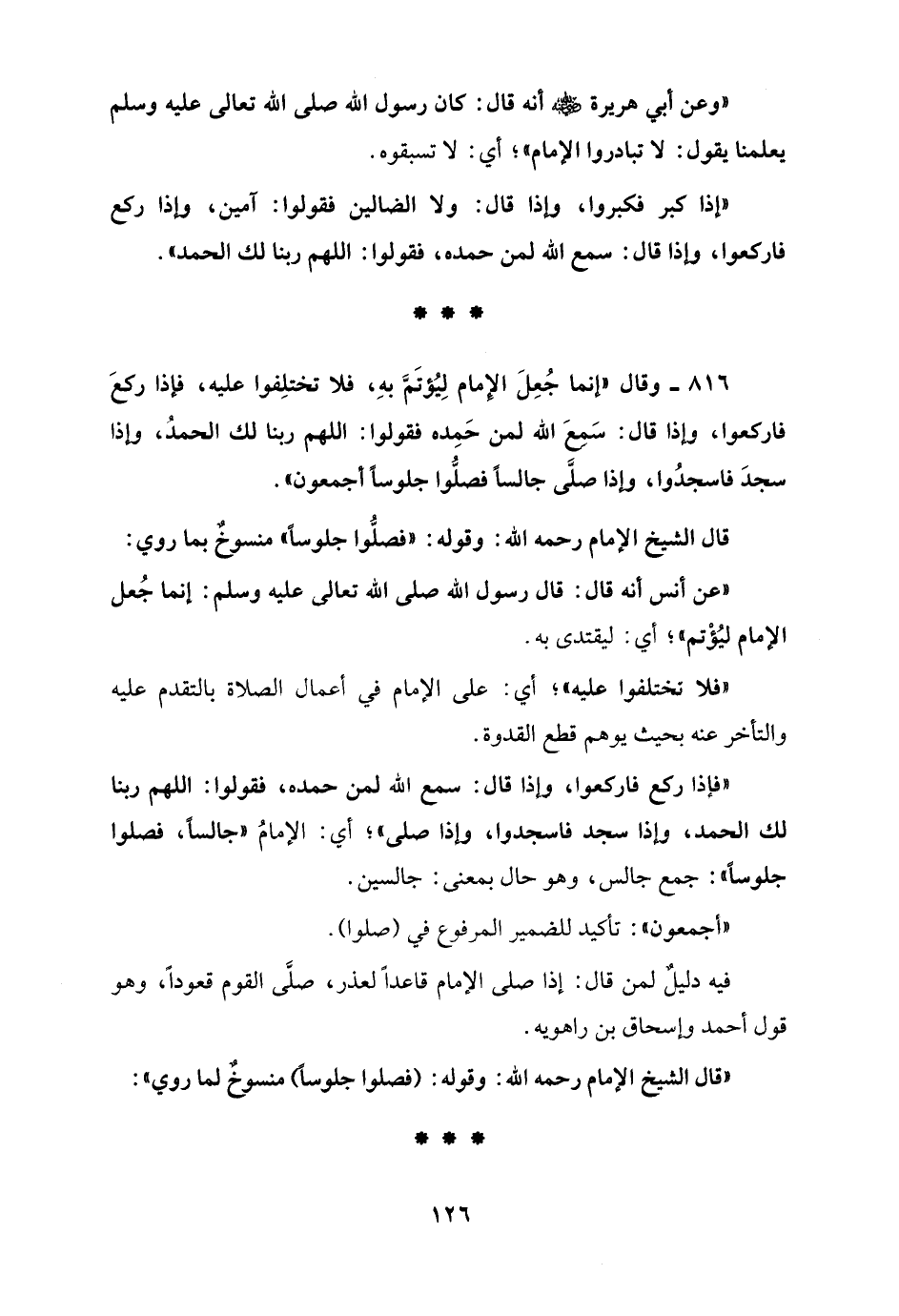 «وعن أبي هريرة ﷺ أنه قال: كان رسول الله صلى الله تعالى عليه وسلم يعلمنا يقول: لا تبادروا الإمام»؛ أي: لا تسبقوه.

«إذا كبر فكبروا، وإذا قال: ولا الضالين فقولوا: آمين، وإذا ركع فاركعوا، وإذا قال: سمع الله لمن حمده، فقولوا: اللهم ربنا لك الحمد».

* * *

٨١٦ ـ وقال «إنما جُعِلَ الإمام لِيُؤتَمَّ بهِ، فلا تختلِفوا عليه، فإذا ركعَ فاركعوا، وإذا قال: سَمِعَ الله لمن حَمِده فقولوا: اللهم ربنا لك الحمدُ، وإذا سجدَ فاسجدُوا، وإذا صلَّى جالساً فصلُّوا جلوساً أجمعون».

قال الشيخ الإمام رحمه الله: وقوله: «فصلُّوا جلوساً» منسوخٌ بما روي:

«عن أنس أنه قال: قال رسول الله صلى الله تعالى عليه وسلم: إنما جُعل الإمام ليُؤْتم»؛ أي: ليقتدى به.

«فلا تختلفوا عليه»؛ أي: على الإمام في أعمال الصلاة بالتقدم عليه والتأخر عنه بحيث يوهم قطع القدوة.

«فإذا ركع فاركعوا، وإذا قال: سمع الله لمن حمده، فقولوا: اللهم ربنا لك الحمد، وإذا سجد فاسجدوا، وإذا صلى»؛ أي: الإمامُ «جالساً، فصلوا جلوساً»: جمع جالس، وهو حال بمعنى: جالسين.

«أجمعون»: تأكيد للضمير المرفوع في (صلوا).

فيه دليلٌ لمن قال: إذا صلى الإمام قاعداً لعذر، صلَّى القوم قعوداً، وهو قول أحمد وإسحاق بن راهويه.

«قال الشيخ الإمام رحمه الله: وقوله: (فصلوا جلوساً) منسوخٌ لما روي»:

* * *

١٢٦